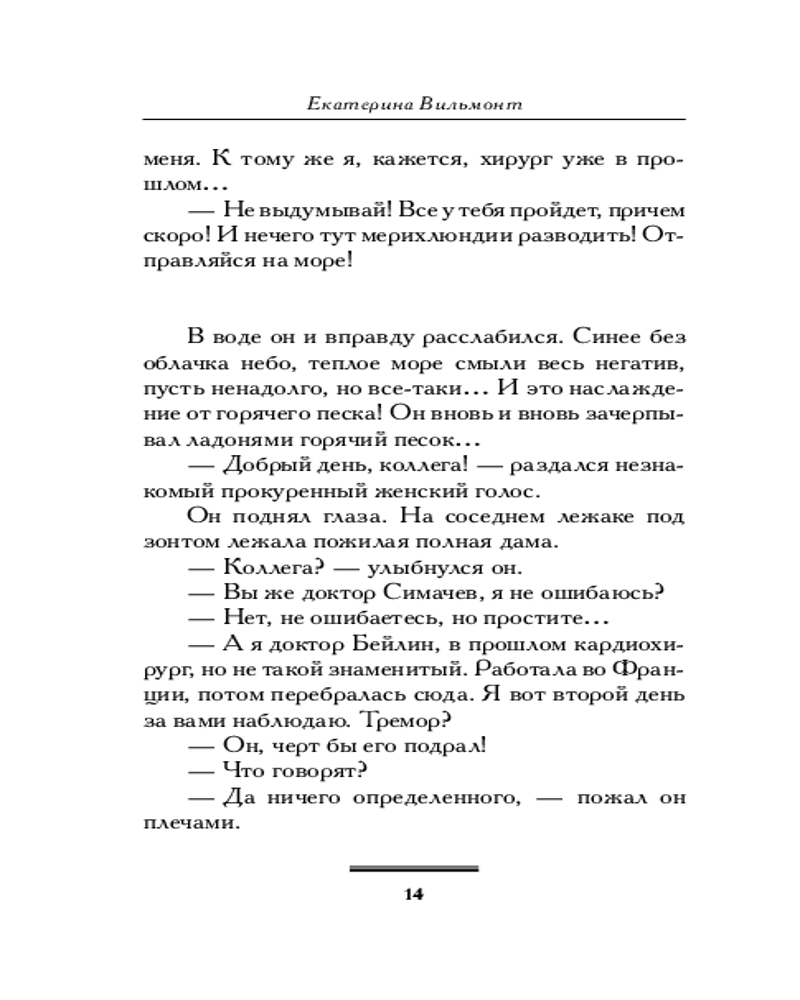 Екатерина Вильмонт

меня. К тому же я, кажется, хирург уже в прошлом...

— Не выдумывай! Все у тебя пройдет, причем скоро! И нечего тут мерихлюндии разводить! Отправляйся на море!

В воде он и вправду расслабился. Синее без облачка небо, теплое море смыли весь негатив, пусть ненадолго, но все-таки... И это наслаждение от горячего песка! Он вновь и вновь зачерпывал ладонями горячий песок...

— Добрый день, коллега! — раздался незнакомый прокуренный женский голос.

Он поднял глаза. На соседнем лежаке под зонтом лежала пожилая полная дама.

— Коллега? — улыбнулся он.

— Вы же доктор Симачев, я не ошибаюсь?

— Нет, не ошибаетесь, но простите...

— А я доктор Бейлин, в прошлом кардиохирург, но не такой знаменитый. Работала во Франции, потом перебралась сюда. Я вот второй день за вами наблюдаю. Тремор?

— Он, черт бы его подрал!

— Что говорят?

— Да ничего определенного, — пожал он плечами.

14